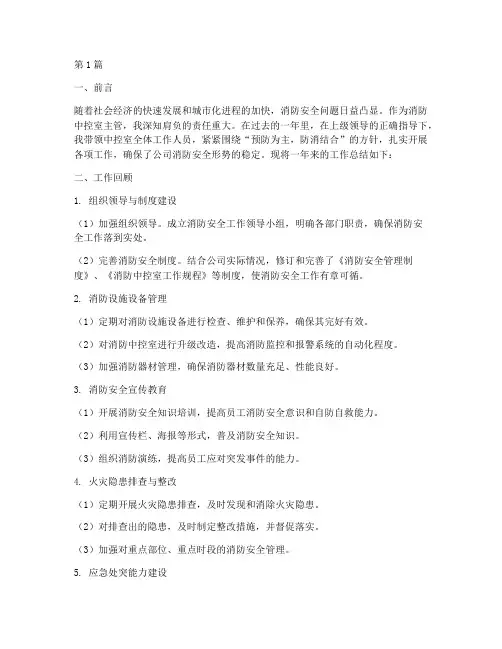 第1篇

一、前言

随着社会经济的快速发展和城市化进程的加快，消防安全问题日益凸显。作为消防中控室主管，我深知肩负的责任重大。在过去的一年里，在上级领导的正确指导下，我带领中控室全体工作人员，紧紧围绕“预防为主，防消结合”的方针，扎实开展各项工作，确保了公司消防安全形势的稳定。现将一年来的工作总结如下：

二、工作回顾

1. 组织领导与制度建设

（1）加强组织领导。成立消防安全工作领导小组，明确各部门职责，确保消防安全工作落到实处。

（2）完善消防安全制度。结合公司实际情况，修订和完善了《消防安全管理制度》、《消防中控室工作规程》等制度，使消防安全工作有章可循。

2. 消防设施设备管理

（1）定期对消防设施设备进行检查、维护和保养，确保其完好有效。

（2）对消防中控室进行升级改造，提高消防监控和报警系统的自动化程度。

（3）加强消防器材管理，确保消防器材数量充足、性能良好。

3. 消防安全宣传教育

（1）开展消防安全知识培训，提高员工消防安全意识和自防自救能力。

（2）利用宣传栏、海报等形式，普及消防安全知识。

（3）组织消防演练，提高员工应对突发事件的能力。

4. 火灾隐患排查与整改

（1）定期开展火灾隐患排查，及时发现和消除火灾隐患。

（2）对排查出的隐患，及时制定整改措施，并督促落实。

（3）加强对重点部位、重点时段的消防安全管理。

5. 应急处突能力建设